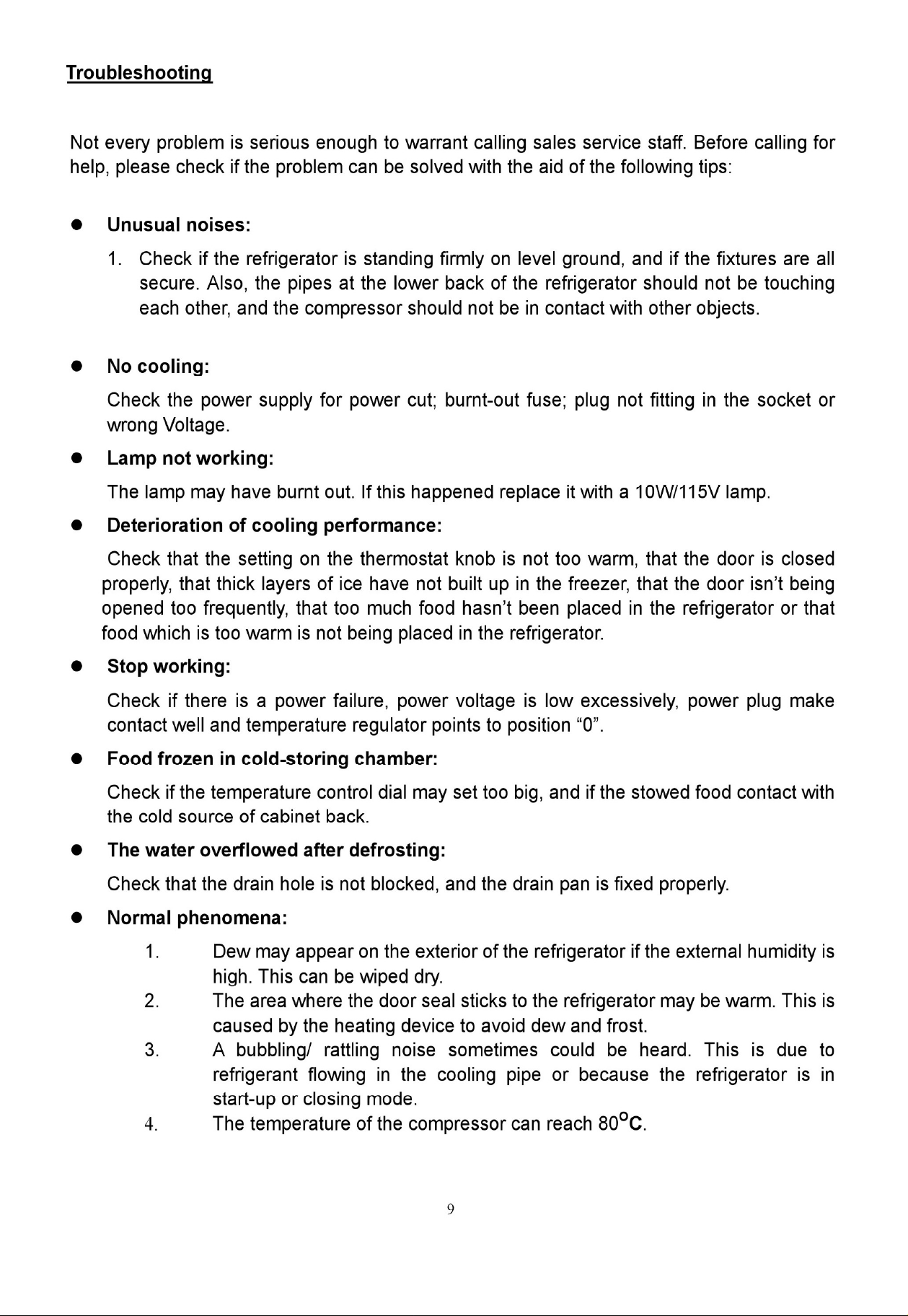 Troubleshooting

Not every problem is serious enough to warrant calling sales service staff. Before calling for help, please check if the problem can be solved with the aid of the following tips:

• Unusual noises:

1. Check if the refrigerator is standing firmly on level ground, and if the fixtures are all secure. Also, the pipes at the lower back of the refrigerator should not be touching each other, and the compressor should not be in contact with other objects.

• No cooling:

Check the power supply for power cut; burnt-out fuse; plug not fitting in the socket or wrong Voltage.

• Lamp not working:

The lamp may have burnt out. If this happened replace it with a 10W/115V lamp.

• Deterioration of cooling performance:

Check that the setting on the thermostat knob is not too warm, that the door is closed properly, that thick layers of ice have not built up in the freezer, that the door isn't being opened too frequently, that too much food hasn't been placed in the refrigerator or that food which is too warm is not being placed in the refrigerator.

• Stop working:

Check if there is a power failure, power voltage is low excessively, power plug make contact well and temperature regulator points to position "0".

• Food frozen in cold-storing chamber:

Check if the temperature control dial may set too big, and if the stowed food contact with the cold source of cabinet back.

• The water overflowed after defrosting:

Check that the drain hole is not blocked, and the drain pan is fixed properly.

• Normal phenomena:

1. Dew may appear on the exterior of the refrigerator if the external humidity is high. This can be wiped dry.
2. The area where the door seal sticks to the refrigerator may be warm. This is caused by the heating device to avoid dew and frost.
3. A bubbling/ rattling noise sometimes could be heard. This is due to refrigerant flowing in the cooling pipe or because the refrigerator is in start-up or closing mode.
4. The temperature of the compressor can reach 80°C.

9